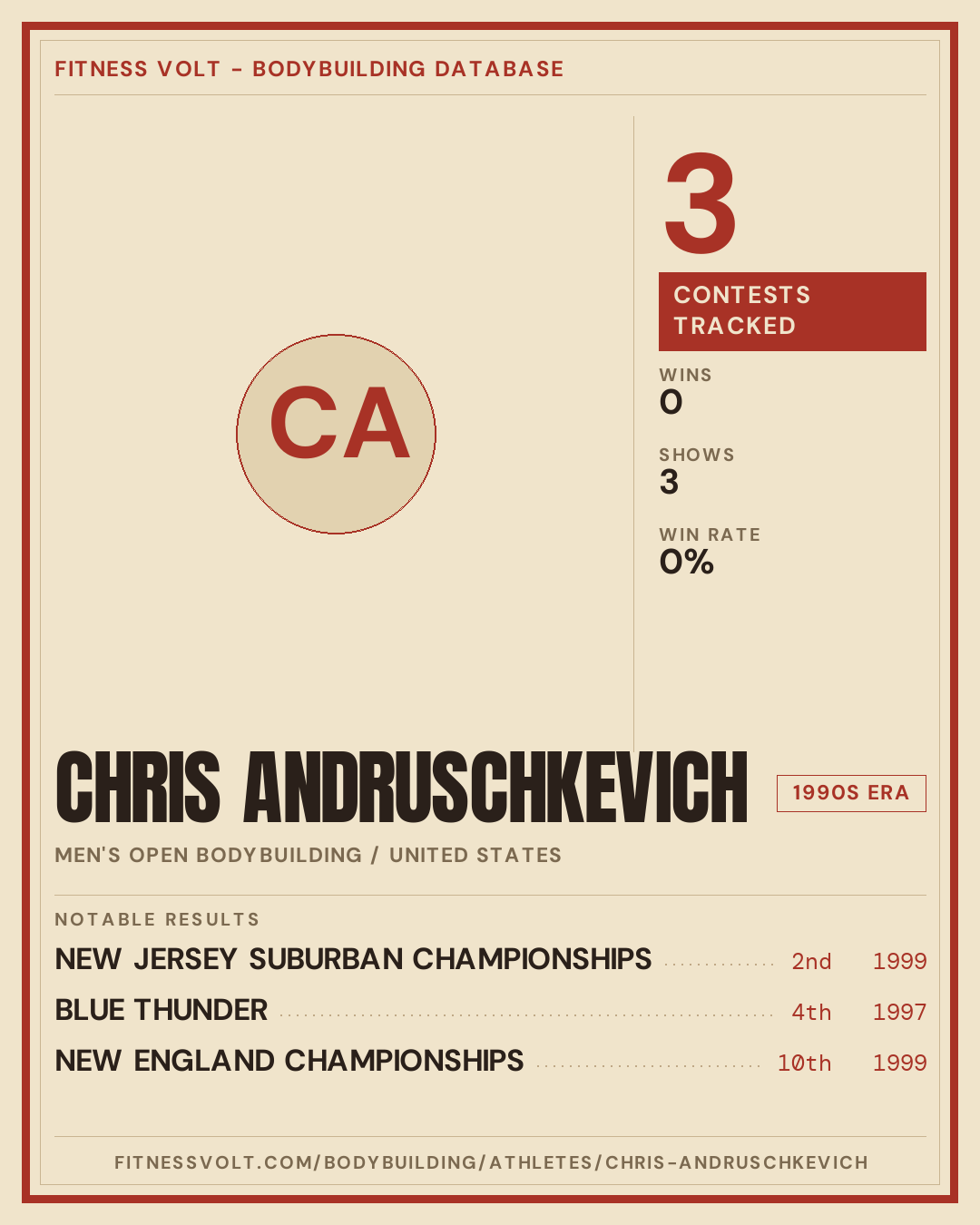 FITNESS VOLT - BODYBUILDING DATABASE

CA

3

CONTESTS TRACKED

WINS
0

SHOWS
3

WIN RATE
0%

CHRIS ANDRUSCHKEVICH

1990S ERA

MEN'S OPEN BODYBUILDING / UNITED STATES

NOTABLE RESULTS

NEW JERSEY SUBURBAN CHAMPIONSHIPS 2nd 1999

BLUE THUNDER 4th 1997

NEW ENGLAND CHAMPIONSHIPS 10th 1999

FITNESSVOLT.COM/BODYBUILDING/ATHLETES/CHRIS-ANDRUSCHKEVICH